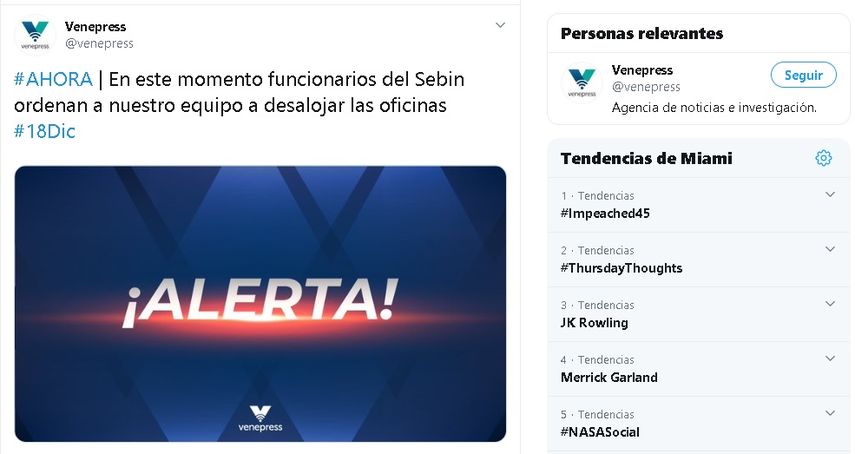 venepress
Venepress
@venepress

#AHORA | En este momento funcionarios del Sebin ordenan a nuestro equipo a desalojar las oficinas #18Dic

¡ALERTA!

venepress

Personas relevantes

venepress
Venepress
@venepress
Seguir
Agencia de noticias e investigación.

Tendencias de Miami

1 · Tendencias
#Impeached45

2 · Tendencias
#ThursdayThoughts

3 · Tendencias
JK Rowling

4 · Tendencias
Merrick Garland

5 · Tendencias
#NASASocial